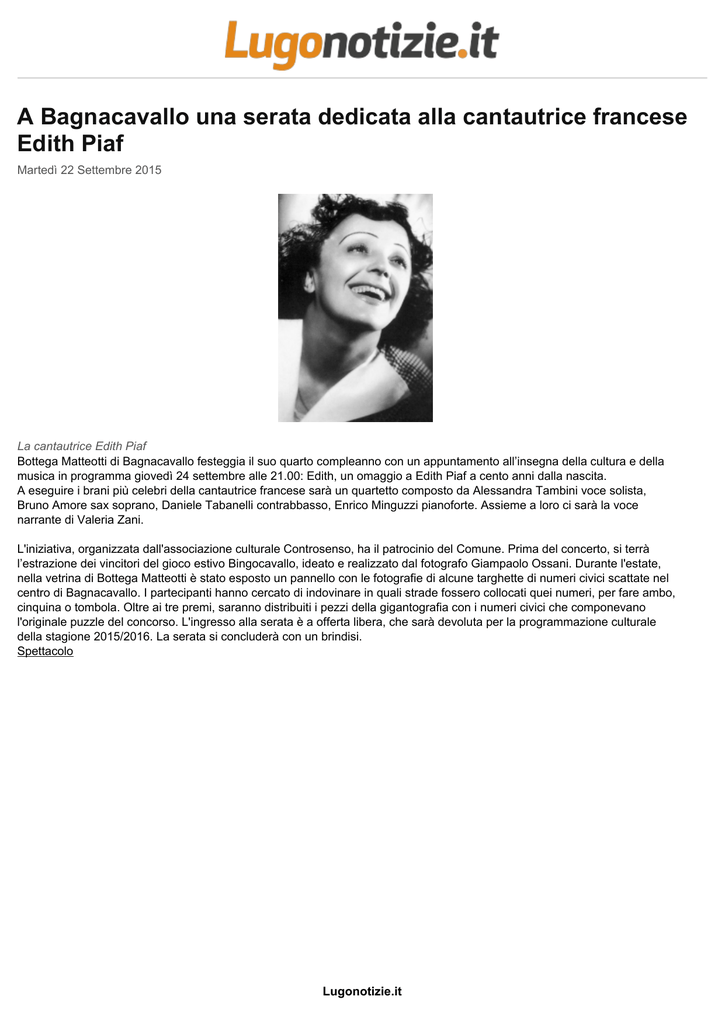 Lugonotizie.it

A Bagnacavallo una serata dedicata alla cantautrice francese Edith Piaf

Martedì 22 Settembre 2015

La cantautrice Edith Piaf
Bottega Matteotti di Bagnacavallo festeggia il suo quarto compleanno con un appuntamento all'insegna della cultura e della musica in programma giovedì 24 settembre alle 21.00: Edith, un omaggio a Edith Piaf a cento anni dalla nascita.
A eseguire i brani più celebri della cantautrice francese sarà un quartetto composto da Alessandra Tambini voce solista, Bruno Amore sax soprano, Daniele Tabanelli contrabbasso, Enrico Minguzzi pianoforte. Assieme a loro ci sarà la voce narrante di Valeria Zani.

L'iniziativa, organizzata dall'associazione culturale Controsenso, ha il patrocinio del Comune. Prima del concerto, si terrà l'estrazione dei vincitori del gioco estivo Bingocavallo, ideato e realizzato dal fotografo Giampaolo Ossani. Durante l'estate, nella vetrina di Bottega Matteotti è stato esposto un pannello con le fotografie di alcune targhette di numeri civici scattate nel centro di Bagnacavallo. I partecipanti hanno cercato di indovinare in quali strade fossero collocati quei numeri, per fare ambo, cinquina o tombola. Oltre ai tre premi, saranno distribuiti i pezzi della gigantografia con i numeri civici che componevano l'originale puzzle del concorso. L'ingresso alla serata è a offerta libera, che sarà devoluta per la programmazione culturale della stagione 2015/2016. La serata si concluderà con un brindisi.
Spettacolo

Lugonotizie.it